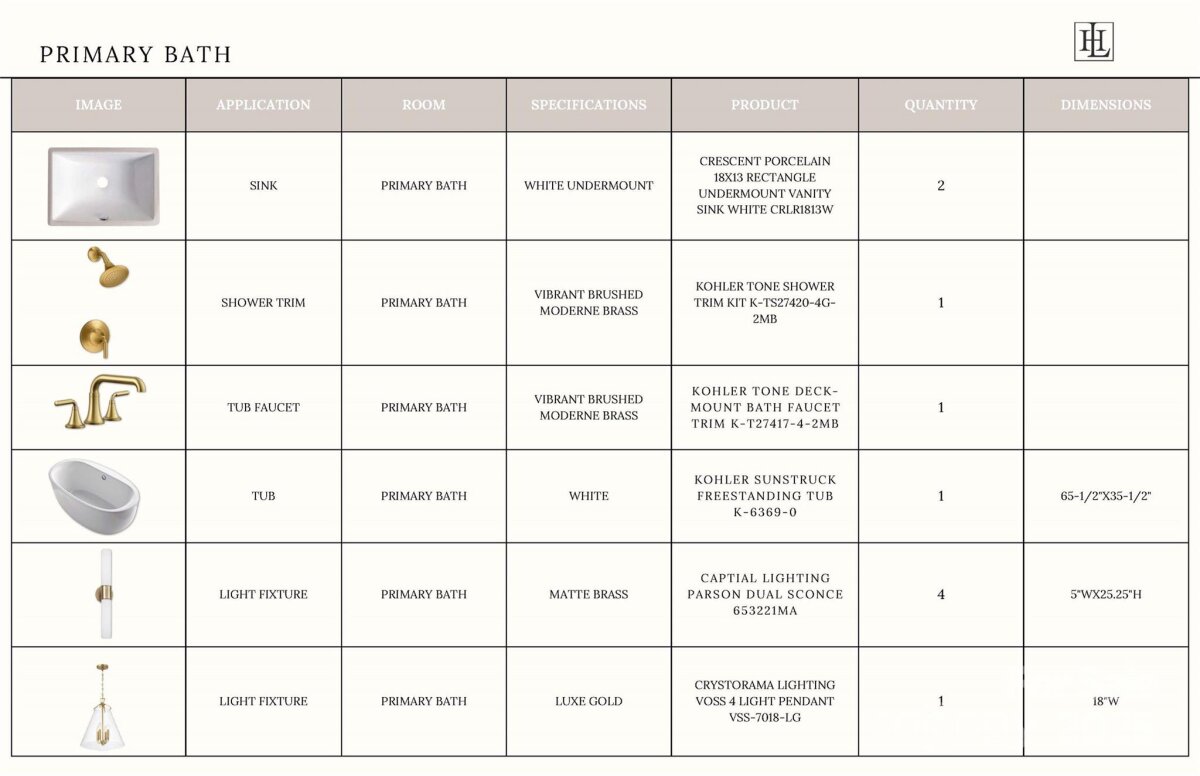 PRIMARY BATH

HL

| IMAGE | APPLICATION | ROOM | SPECIFICATIONS | PRODUCT | QUANTITY | DIMENSIONS |
|---|---|---|---|---|---|---|
| | SINK | PRIMARY BATH | WHITE UNDERMOUNT | CRESCENT PORCELAIN 18X13 RECTANGLE UNDERMOUNT VANITY SINK WHITE CRLR1813W | 2 | |
| | SHOWER TRIM | PRIMARY BATH | VIBRANT BRUSHED MODERNE BRASS | KOHLER TONE SHOWER TRIM KIT K-TS27420-4G-2MB | 1 | |
| | TUB FAUCET | PRIMARY BATH | VIBRANT BRUSHED MODERNE BRASS | KOHLER TONE DECK-MOUNT BATH FAUCET TRIM K-T27417-4-2MB | 1 | |
| | TUB | PRIMARY BATH | WHITE | KOHLER SUNSTRUCK FREESTANDING TUB K-6369-0 | 1 | 65-1/2"X35-1/2" |
| | LIGHT FIXTURE | PRIMARY BATH | MATTE BRASS | CAPTIAL LIGHTING PARSON DUAL SCONCE 653221MA | 4 | 5"WX25.25"H |
| | LIGHT FIXTURE | PRIMARY BATH | LUXE GOLD | CRYSTORAMA LIGHTING VOSS 4 LIGHT PENDANT VSS-7018-LG | 1 | 18"W |